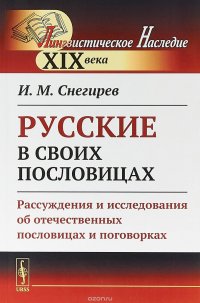 Лингвистическое Наследие XIX века

И. М. Снегирев

РУССКИЕ
В СВОИХ ПОСЛОВИЦАХ

Рассуждения и исследования об отечественных пословицах и поговорках

URSS

ozon.ru